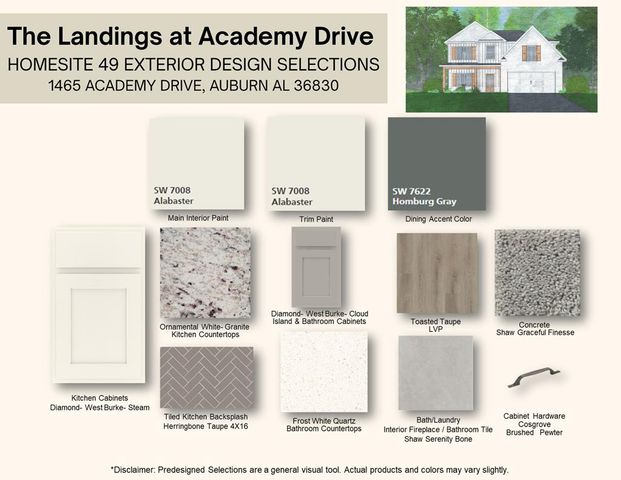 The Landings at Academy Drive
HOMESITE 49 EXTERIOR DESIGN SELECTIONS
1465 ACADEMY DRIVE, AUBURN AL 36830

SW 7008
Alabaster
Main Interior Paint

SW 7008
Alabaster
Trim Paint

SW 7622
Homburg Gray
Dining Accent Color

Kitchen Cabinets
Diamond- West Burke- Steam

Ornamental White- Granite
Kitchen Countertops

Diamond- West Burke- Cloud
Island & Bathroom Cabinets

Toasted Taupe
LVP

Concrete
Shaw Graceful Finesse

Tiled Kitchen Backsplash
Herringbone Taupe 4X16

Frost White Quartz
Bathroom Countertops

Bath/Laundry
Interior Fireplace / Bathroom Tile
Shaw Serenity Bone

Cabinet Hardware
Cosgrove
Brushed Pewter

*Disclaimer: Predesigned Selections are a general visual tool. Actual products and colors may vary slightly.